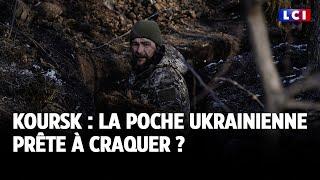 LCI

KOURSK : LA POCHE UKRAINIENNE PRÊTE À CRAQUER ?